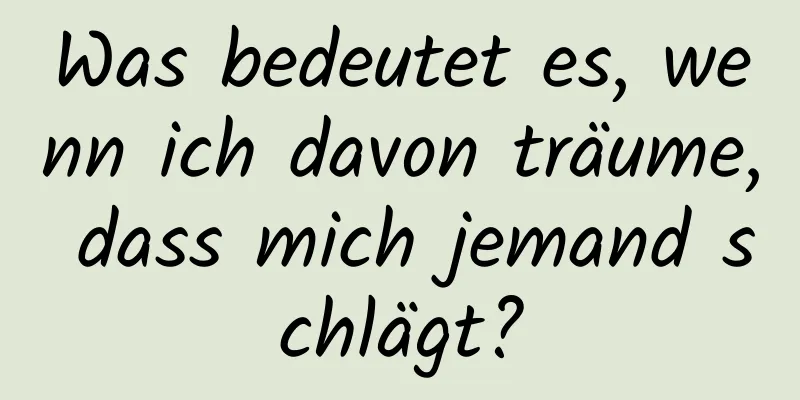 Was bedeutet es, wenn ich davon träume, dass mich jemand schlägt?